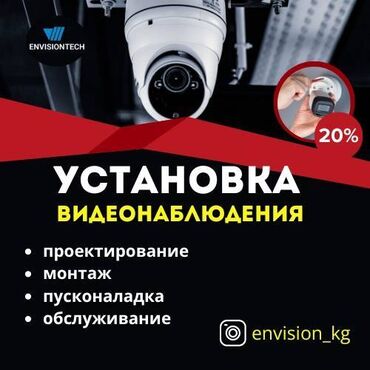 ENVISIONTECH

20%

УСТАНОВКА
ВИДЕОНАБЛЮДЕНИЯ

• проектирование
• монтаж
• пусконаладка
• обслуживание

envision_kg